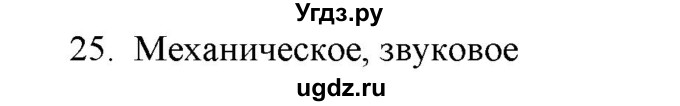 Угдз.ру
25. Механическое, звуковое
ugdz.ru